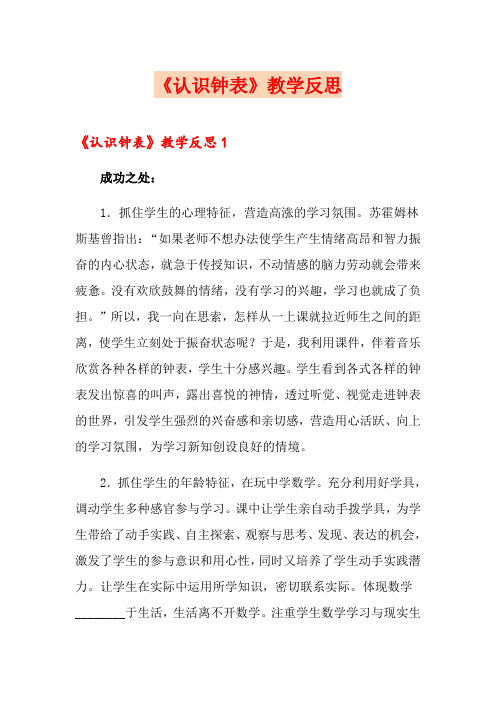 《认识钟表》教学反思

《认识钟表》教学反思 1

成功之处：

1．抓住学生的心理特征，营造高涨的学习氛围。苏霍姆林斯基曾指出：“如果老师不想办法使学生产生情绪高昂和智力振奋的内心状态，就急于传授知识，不动情感的脑力劳动就会带来疲惫。没有欢欣鼓舞的情绪，没有学习的兴趣，学习也就成了负担。”所以，我一向在思索，怎样从一上课就拉近师生之间的距离，使学生立刻处于振奋状态呢？于是，我利用课件，伴着音乐欣赏各种各样的钟表，学生十分感兴趣。学生看到各式各样的钟表发出惊喜的叫声，露出喜悦的神情，透过听觉、视觉走进钟表的世界，引发学生强烈的兴奋感和亲切感，营造用心活跃、向上的学习氛围，为学习新知创设良好的情境。

2．抓住学生的年龄特征，在玩中学数学。充分利用好学具，调动学生多种感官参与学习。课中让学生亲自动手拨学具，为学生带给了动手实践、自主探索、观察与思考、发现、表达的机会，激发了学生的参与意识和用心性，同时又培养了学生动手实践潜力。让学生在实际中运用所学知识，密切联系实际。体现数学________于生活，生活离不开数学。注重学生数学学习与现实生